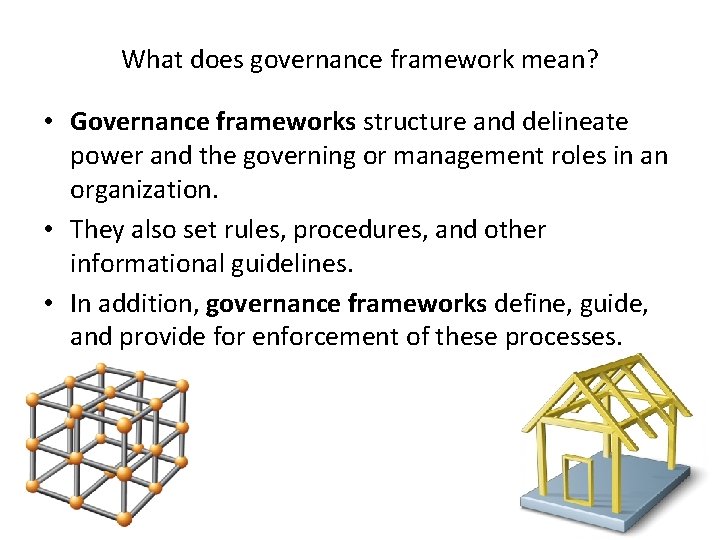 What does governance framework mean?

• Governance frameworks structure and delineate power and the governing or management roles in an organization.
• They also set rules, procedures, and other informational guidelines.
• In addition, governance frameworks define, guide, and provide for enforcement of these processes.